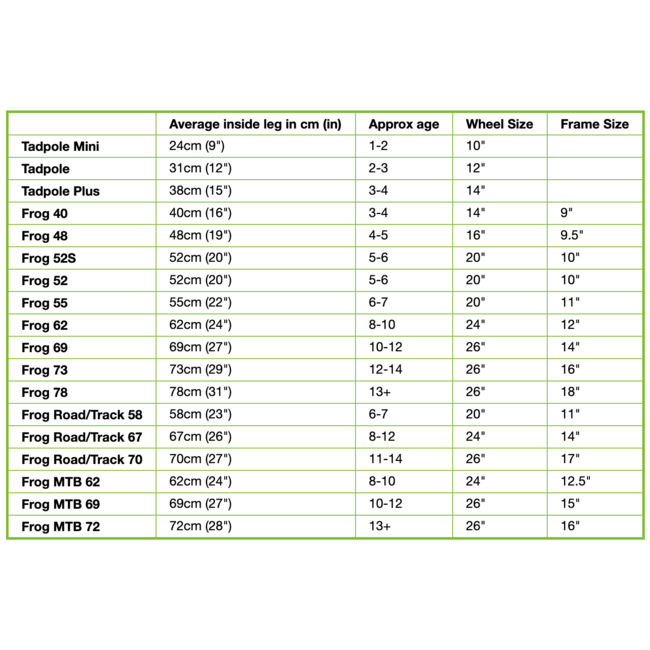 | | Average inside leg in cm (in) | Approx age | Wheel Size | Frame Size |
|---|---|---|---|---|
| Tadpole Mini | 24cm (9") | 1-2 | 10" | |
| Tadpole | 31cm (12") | 2-3 | 12" | |
| Tadpole Plus | 38cm (15") | 3-4 | 14" | |
| Frog 40 | 40cm (16") | 3-4 | 14" | 9" |
| Frog 48 | 48cm (19") | 4-5 | 16" | 9.5" |
| Frog 52S | 52cm (20") | 5-6 | 20" | 10" |
| Frog 52 | 52cm (20") | 5-6 | 20" | 10" |
| Frog 55 | 55cm (22") | 6-7 | 20" | 11" |
| Frog 62 | 62cm (24") | 8-10 | 24" | 12" |
| Frog 69 | 69cm (27") | 10-12 | 26" | 14" |
| Frog 73 | 73cm (29") | 12-14 | 26" | 16" |
| Frog 78 | 78cm (31") | 13+ | 26" | 18" |
| Frog Road/Track 58 | 58cm (23") | 6-7 | 20" | 11" |
| Frog Road/Track 67 | 67cm (26") | 8-12 | 24" | 14" |
| Frog Road/Track 70 | 70cm (27") | 11-14 | 26" | 17" |
| Frog MTB 62 | 62cm (24") | 8-10 | 24" | 12.5" |
| Frog MTB 69 | 69cm (27") | 10-12 | 26" | 15" |
| Frog MTB 72 | 72cm (28") | 13+ | 26" | 16" |